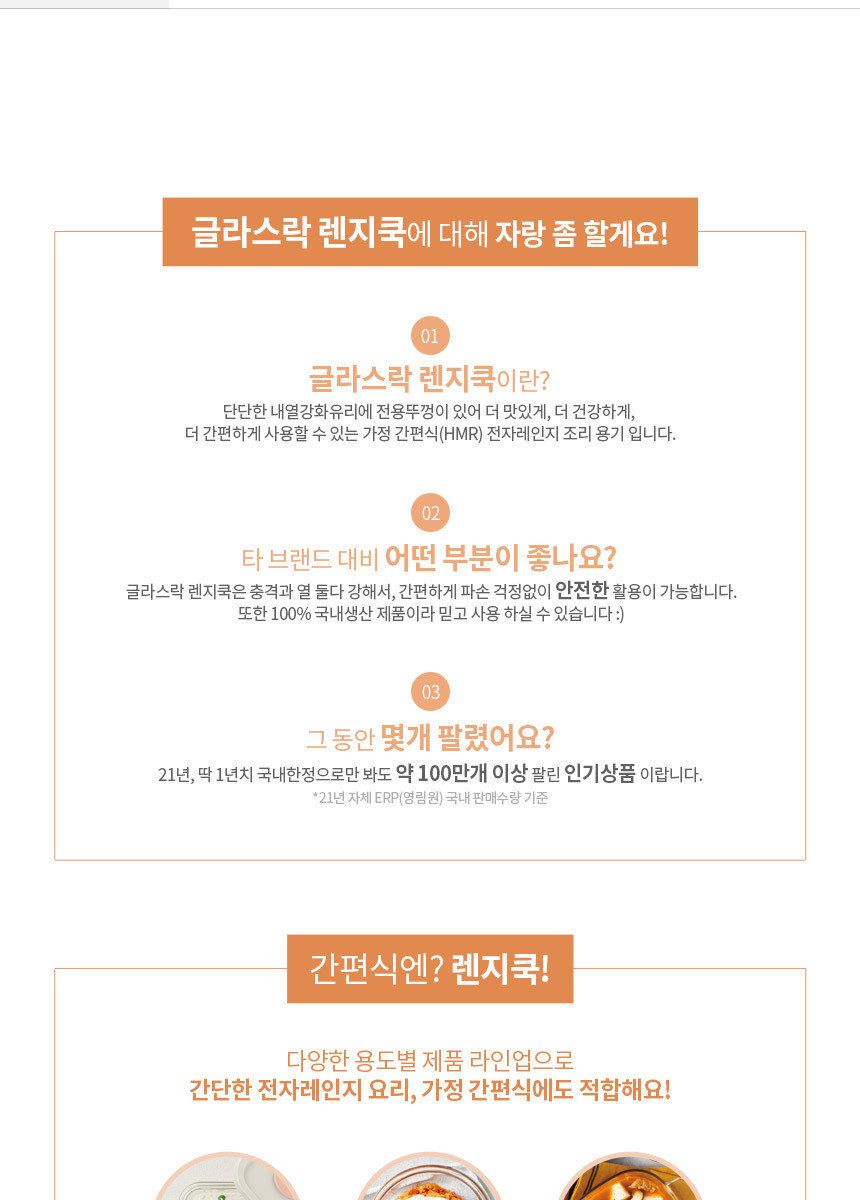 글라스락 렌지쿡에 대해 자랑 좀 할게요!

01

글라스락 렌지쿡이란?

단단한 내열강화유리에 전용뚜껑이 있어 더 맛있게, 더 건강하게, 더 간편하게 사용할 수 있는 가정 간편식(HMR) 전자레인지 조리 용기 입니다.

02

타 브랜드 대비 어떤 부분이 좋나요?

글라스락 렌지쿡은 충격과 열 둘다 강해서, 간편하게 파손 걱정없이 안전한 활용이 가능합니다. 또한 100% 국내생산 제품이라 믿고 사용 하실 수 있습니다 :)

03

그 동안 몇개 팔렸어요?

21년, 딱 1년치 국내한정으로만 봐도 약 100만개 이상 팔린 인기상품 이랍니다.

*21년 자체 ERP(영림원) 국내 판매수량 기준

간편식엔? 렌지쿡!

다양한 용도별 제품 라인업으로
간단한 전자레인지 요리, 가정 간편식에도 적합해요!